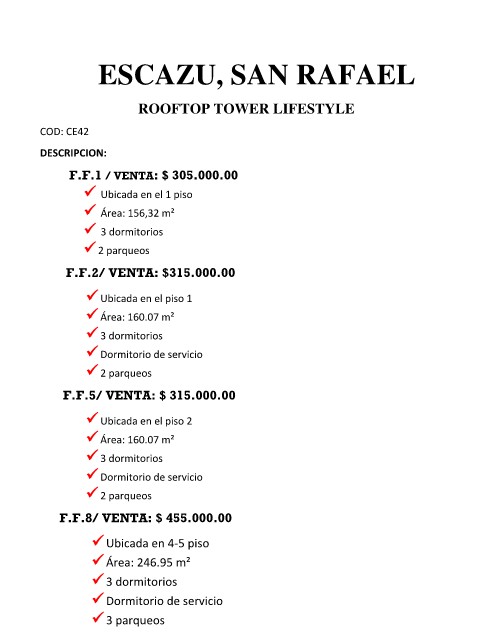 ESCAZU, SAN RAFAEL

ROOFTOP TOWER LIFESTYLE

COD: CE42

DESCRIPCION:

F.F.1 / VENTA: $ 305.000.00

✓ Ubicada en el 1 piso
✓ Área: 156,32 m²
✓ 3 dormitorios
✓ 2 parqueos

F.F.2/ VENTA: $315.000.00

✓ Ubicada en el piso 1
✓ Área: 160.07 m²
✓ 3 dormitorios
✓ Dormitorio de servicio
✓ 2 parqueos

F.F.5/ VENTA: $ 315.000.00

✓ Ubicada en el piso 2
✓ Área: 160.07 m²
✓ 3 dormitorios
✓ Dormitorio de servicio
✓ 2 parqueos

F.F.8/ VENTA: $ 455.000.00

✓ Ubicada en 4-5 piso
✓ Área: 246.95 m²
✓ 3 dormitorios
✓ Dormitorio de servicio
✓ 3 parqueos